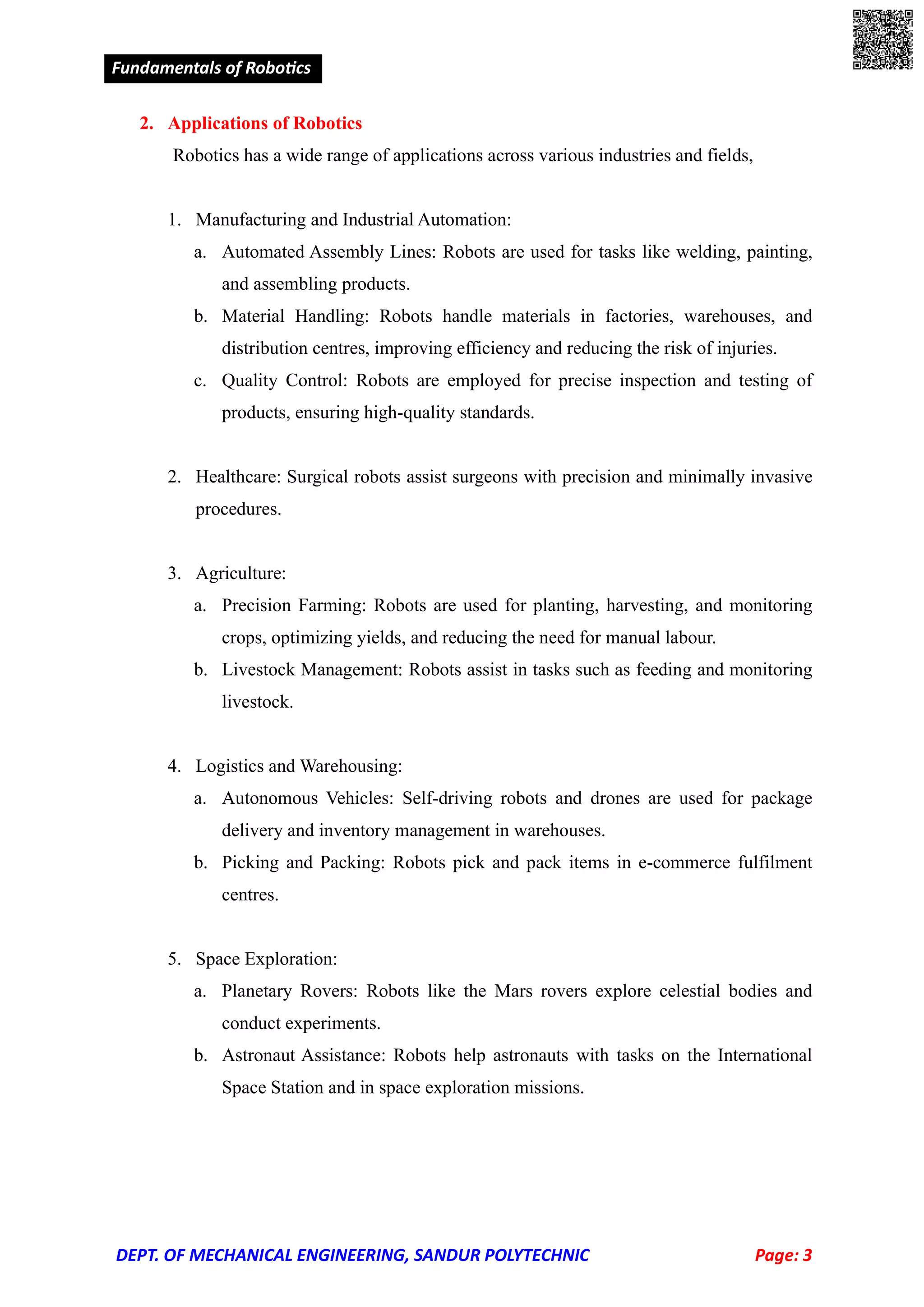 Fundamentals of Robotics

2. Applications of Robotics

Robotics has a wide range of applications across various industries and fields,

1. Manufacturing and Industrial Automation:
a. Automated Assembly Lines: Robots are used for tasks like welding, painting, and assembling products.
b. Material Handling: Robots handle materials in factories, warehouses, and distribution centres, improving efficiency and reducing the risk of injuries.
c. Quality Control: Robots are employed for precise inspection and testing of products, ensuring high-quality standards.

2. Healthcare: Surgical robots assist surgeons with precision and minimally invasive procedures.

3. Agriculture:
a. Precision Farming: Robots are used for planting, harvesting, and monitoring crops, optimizing yields, and reducing the need for manual labour.
b. Livestock Management: Robots assist in tasks such as feeding and monitoring livestock.

4. Logistics and Warehousing:
a. Autonomous Vehicles: Self-driving robots and drones are used for package delivery and inventory management in warehouses.
b. Picking and Packing: Robots pick and pack items in e-commerce fulfilment centres.

5. Space Exploration:
a. Planetary Rovers: Robots like the Mars rovers explore celestial bodies and conduct experiments.
b. Astronaut Assistance: Robots help astronauts with tasks on the International Space Station and in space exploration missions.

DEPT. OF MECHANICAL ENGINEERING, SANDUR POLYTECHNIC Page: 3